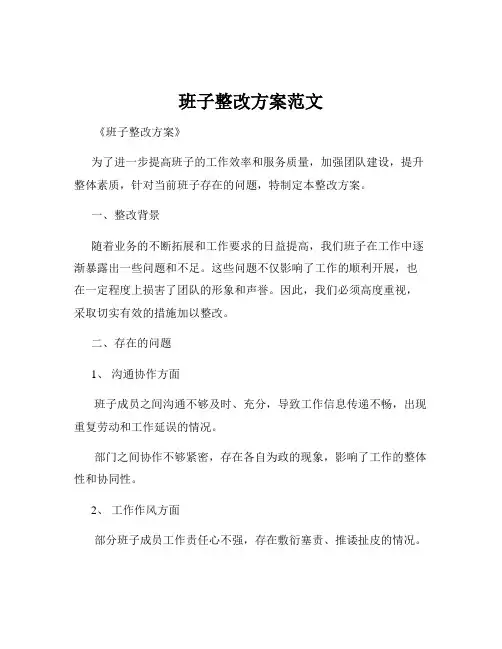 班子整改方案范文

《班子整改方案》

为了进一步提高班子的工作效率和服务质量，加强团队建设，提升整体素质，针对当前班子存在的问题，特制定本整改方案。

一、整改背景

随着业务的不断拓展和工作要求的日益提高，我们班子在工作中逐渐暴露出一些问题和不足。这些问题不仅影响了工作的顺利开展，也在一定程度上损害了团队的形象和声誉。因此，我们必须高度重视，采取切实有效的措施加以整改。

二、存在的问题

1、沟通协作方面

班子成员之间沟通不够及时、充分，导致工作信息传递不畅，出现重复劳动和工作延误的情况。

部门之间协作不够紧密，存在各自为政的现象，影响了工作的整体性和协同性。

2、工作作风方面

部分班子成员工作责任心不强，存在敷衍塞责、推诿扯皮的情况。